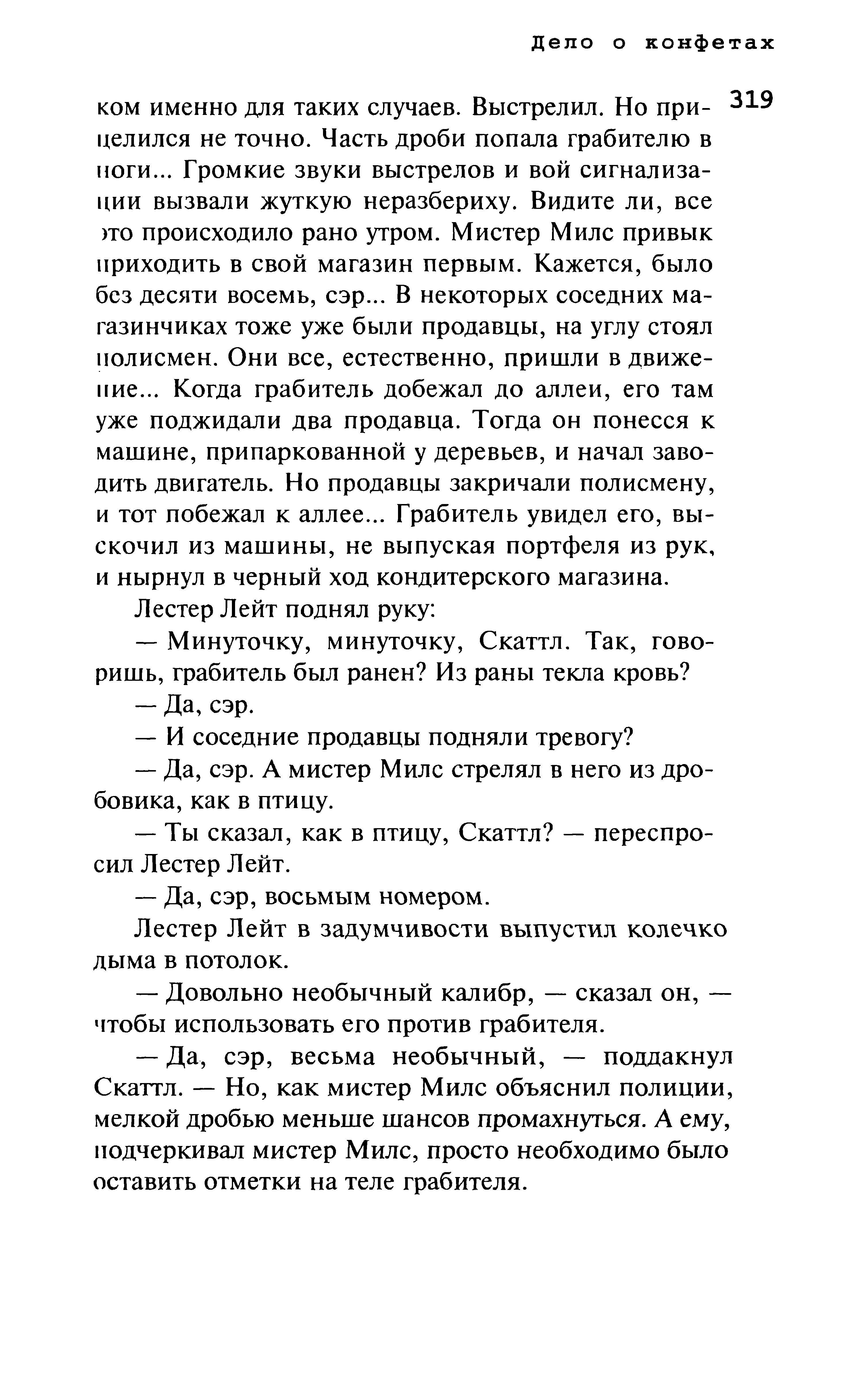 Дело о конфетах

319

ком именно для таких случаев. Выстрелил. Но прицелился не точно. Часть дроби попала грабителю в ноги... Громкие звуки выстрелов и вой сигнализации вызвали жуткую неразбериху. Видите ли, все это происходило рано утром. Мистер Милс привык приходить в свой магазин первым. Кажется, было без десяти восемь, сэр... В некоторых соседних магазинчиках тоже уже были продавцы, на углу стоял полисмен. Они все, естественно, пришли в движение... Когда грабитель добежал до аллеи, его там уже поджидали два продавца. Тогда он понесся к машине, припаркованной у деревьев, и начал заводить двигатель. Но продавцы закричали полисмену, и тот побежал к аллее... Грабитель увидел его, выскочил из машины, не выпуская портфеля из рук, и нырнул в черный ход кондитерского магазина.

Лестер Лейт поднял руку:

— Минуточку, минуточку, Скаттл. Так, говоришь, грабитель был ранен? Из раны текла кровь?

— Да, сэр.

— И соседние продавцы подняли тревогу?

— Да, сэр. А мистер Милс стрелял в него из дробовика, как в птицу.

— Ты сказал, как в птицу, Скаттл? — переспросил Лестер Лейт.

— Да, сэр, восьмым номером.

Лестер Лейт в задумчивости выпустил колечко дыма в потолок.

— Довольно необычный калибр, — сказал он, — чтобы использовать его против грабителя.

— Да, сэр, весьма необычный, — поддакнул Скаттл. — Но, как мистер Милс объяснил полиции, мелкой дробью меньше шансов промахнуться. А ему, подчеркивал мистер Милс, просто необходимо было оставить отметки на теле грабителя.